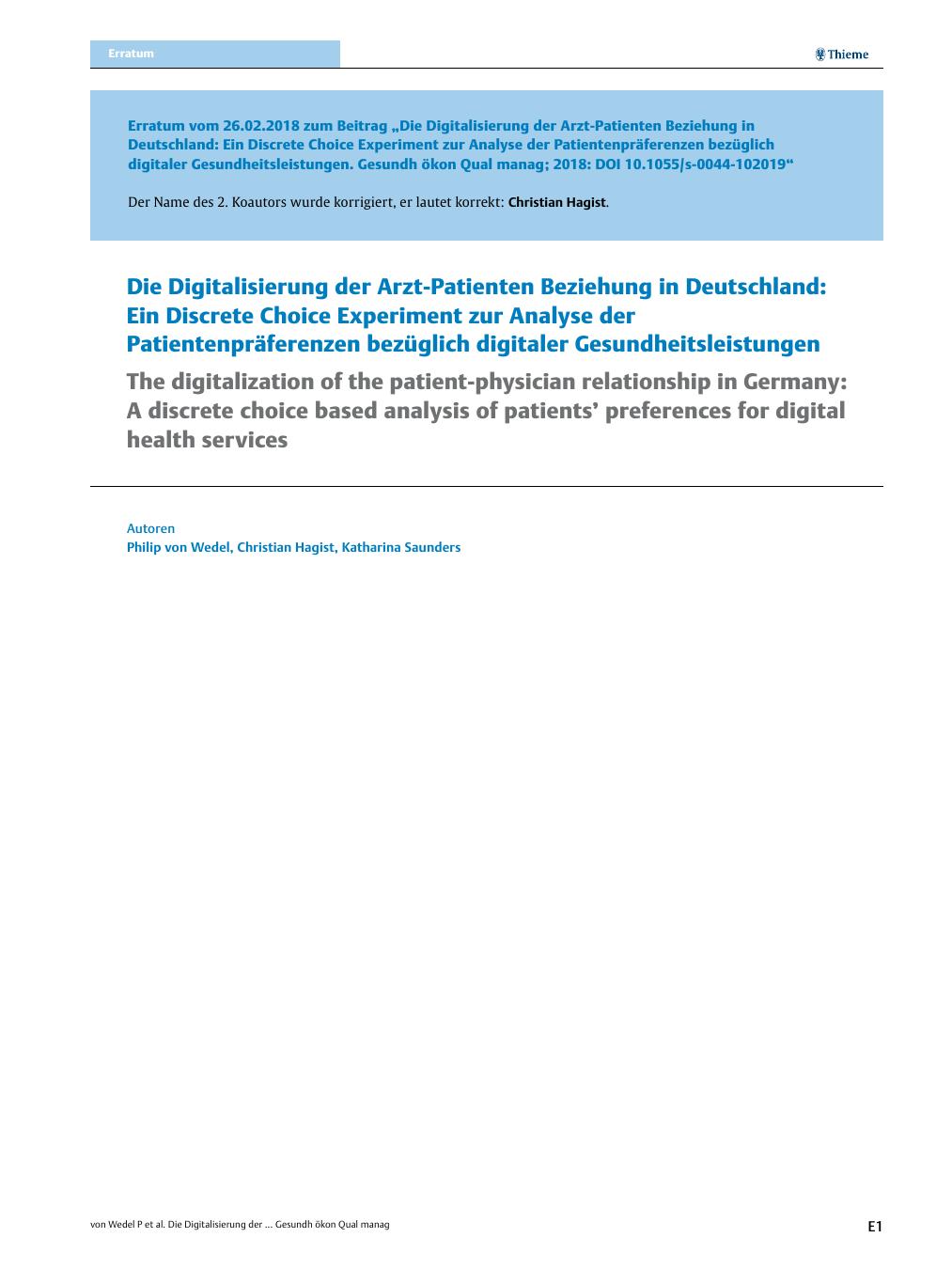 Erratum

Thieme

Erratum vom 26.02.2018 zum Beitrag „Die Digitalisierung der Arzt-Patienten Beziehung in Deutschland: Ein Discrete Choice Experiment zur Analyse der Patientenpräferenzen bezüglich digitaler Gesundheitsleistungen. Gesundh ökon Qual manag; 2018: DOI 10.1055/s-0044-102019“

Der Name des 2. Koautors wurde korrigiert, er lautet korrekt: Christian Hagist.

Die Digitalisierung der Arzt-Patienten Beziehung in Deutschland: Ein Discrete Choice Experiment zur Analyse der Patientenpräferenzen bezüglich digitaler Gesundheitsleistungen

The digitalization of the patient-physician relationship in Germany: A discrete choice based analysis of patients’ preferences for digital health services

Autoren
Philip von Wedel, Christian Hagist, Katharina Saunders

von Wedel P et al. Die Digitalisierung der … Gesundh ökon Qual manag

E1